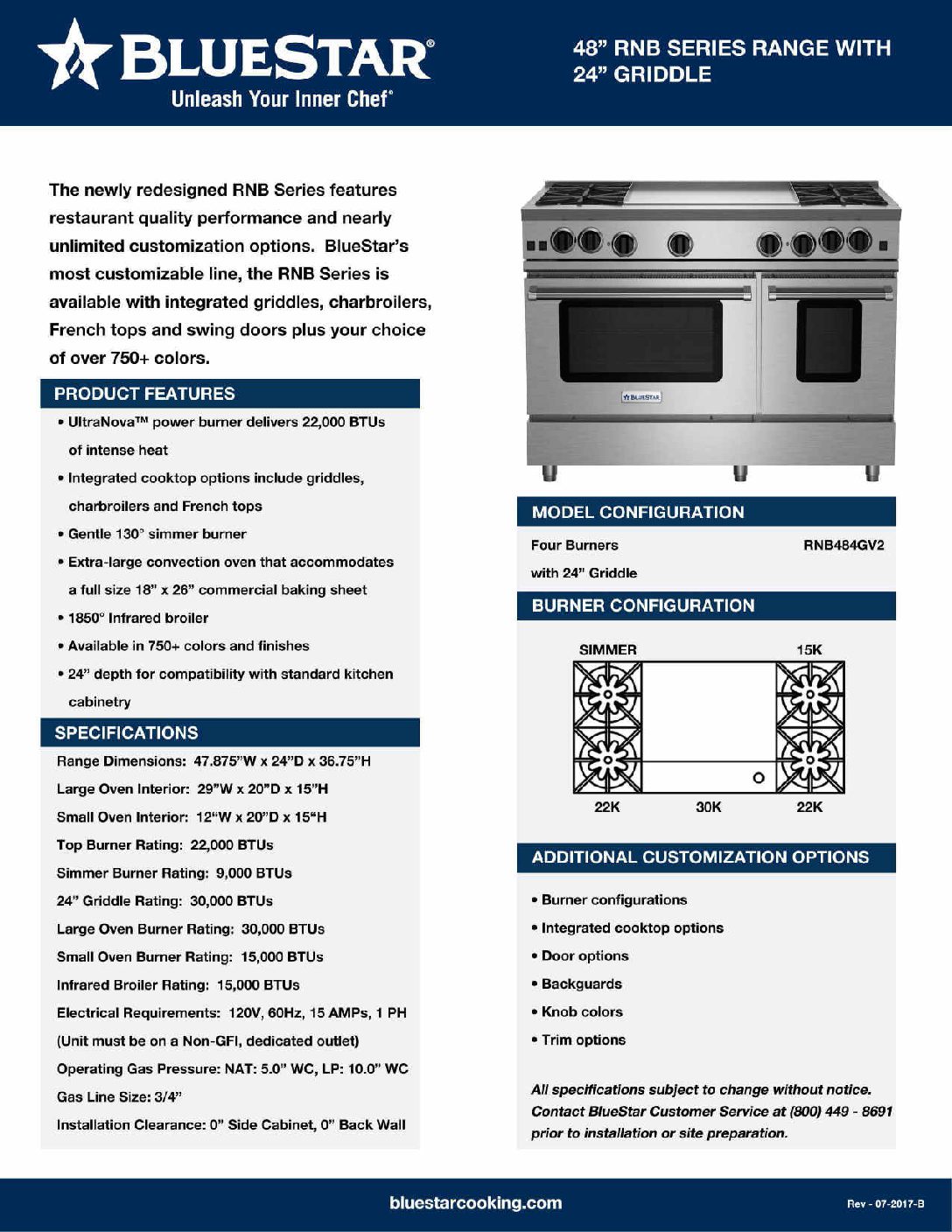 BLUESTAR®
Unleash Your Inner Chef®

48" RNB SERIES RANGE WITH 24" GRIDDLE

The newly redesigned RNB Series features restaurant quality performance and nearly unlimited customization options. BlueStar's most customizable line, the RNB Series is available with integrated griddles, charbroilers, French tops and swing doors plus your choice of over 750+ colors.

PRODUCT FEATURES

• UltraNova™ power burner delivers 22,000 BTUs of intense heat
• Integrated cooktop options include griddles, charbroilers and French tops
• Gentle 130° simmer burner
• Extra-large convection oven that accommodates a full size 18" x 26" commercial baking sheet
• 1850° Infrared broiler
• Available in 750+ colors and finishes
• 24" depth for compatibility with standard kitchen cabinetry

SPECIFICATIONS

Range Dimensions: 47.875"W x 24"D x 36.75"H
Large Oven Interior: 29"W x 20"D x 15"H
Small Oven Interior: 12"W x 20"D x 15"H
Top Burner Rating: 22,000 BTUs
Simmer Burner Rating: 9,000 BTUs
24" Griddle Rating: 30,000 BTUs
Large Oven Burner Rating: 30,000 BTUs
Small Oven Burner Rating: 15,000 BTUs
Infrared Broiler Rating: 15,000 BTUs
Electrical Requirements: 120V, 60Hz, 15 AMPs, 1 PH
(Unit must be on a Non-GFI, dedicated outlet)
Operating Gas Pressure: NAT: 5.0" WC, LP: 10.0" WC
Gas Line Size: 3/4"
Installation Clearance: 0" Side Cabinet, 0" Back Wall

BLUESTAR

MODEL CONFIGURATION

Four Burners with 24" Griddle RNB484GV2

BURNER CONFIGURATION

SIMMER 15K
22K 30K 22K

ADDITIONAL CUSTOMIZATION OPTIONS

• Burner configurations
• Integrated cooktop options
• Door options
• Backguards
• Knob colors
• Trim options

All specifications subject to change without notice. Contact BlueStar Customer Service at (800) 449 - 8691 prior to installation or site preparation.

bluestarcooking.com

Rev - 07-2017-B